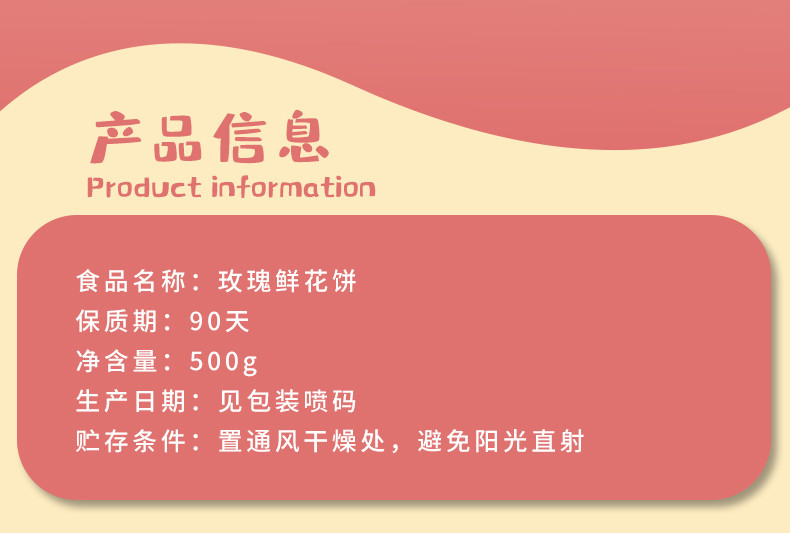 产品信息
Product information

食品名称：玫瑰鲜花饼
保质期：90天
净含量：500g
生产日期：见包装喷码
贮存条件：置通风干燥处，避免阳光直射